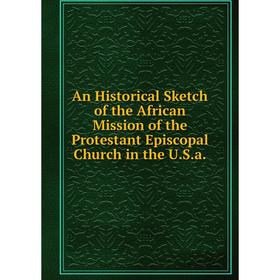 An Historical Sketch of the African Mission of the Protestant Episcopal Church in the U.S.a.